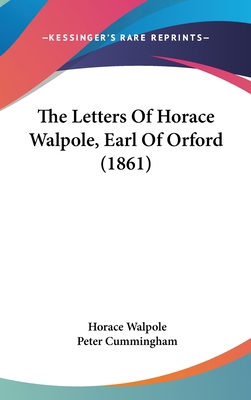 —KESSINGER'S RARE REPRINTS—

The Letters Of Horace Walpole, Earl Of Orford (1861)

Horace Walpole
Peter Cummingham